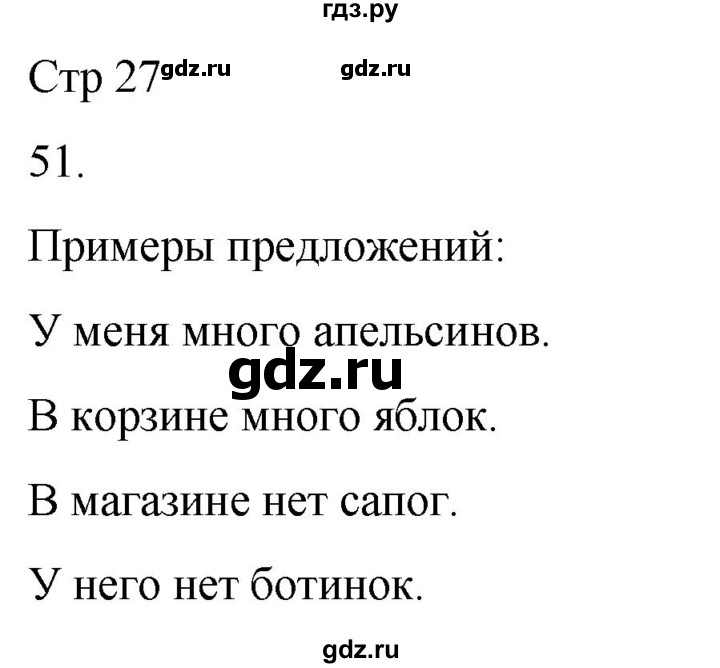 гдз.ру

Стр 27 gdz.ru gdz.ru

51.

Примеры предложений:

У меня много апельсинов.

gdz.ru

В корзине много яблок.

В магазине нет сапог.

У него нет ботинок.

gdz.ru